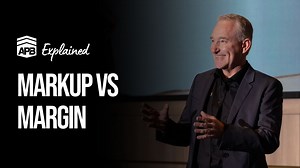 APB Explained

MARKUP VS MARGIN